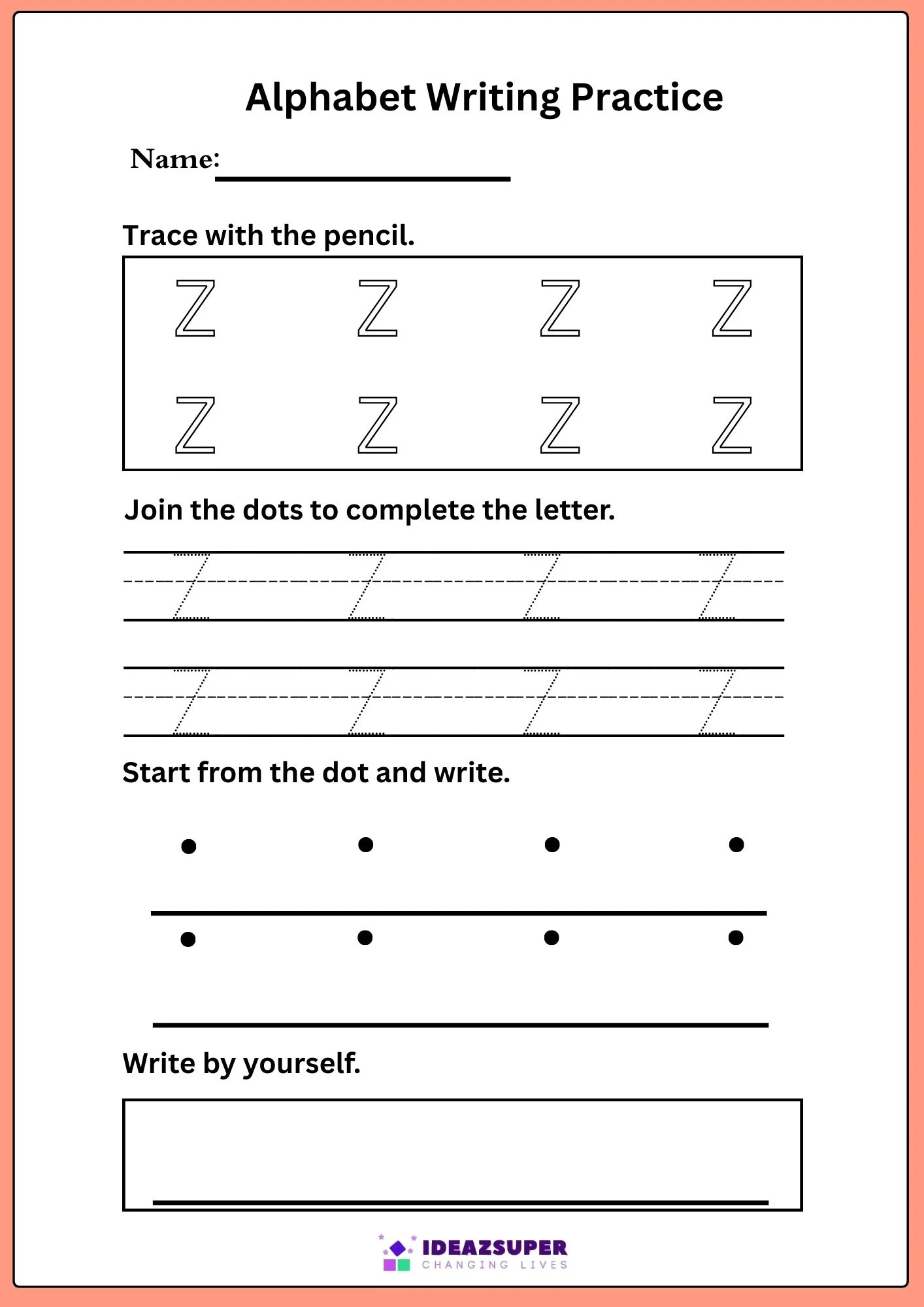 Alphabet Writing Practice

Name: 

Trace with the pencil.

Z Z Z Z

Z Z Z Z

Join the dots to complete the letter.

Z Z Z Z

Z Z Z Z

Start from the dot and write.

Write by yourself.

IDEAZSUPER
CHANGING LIVES